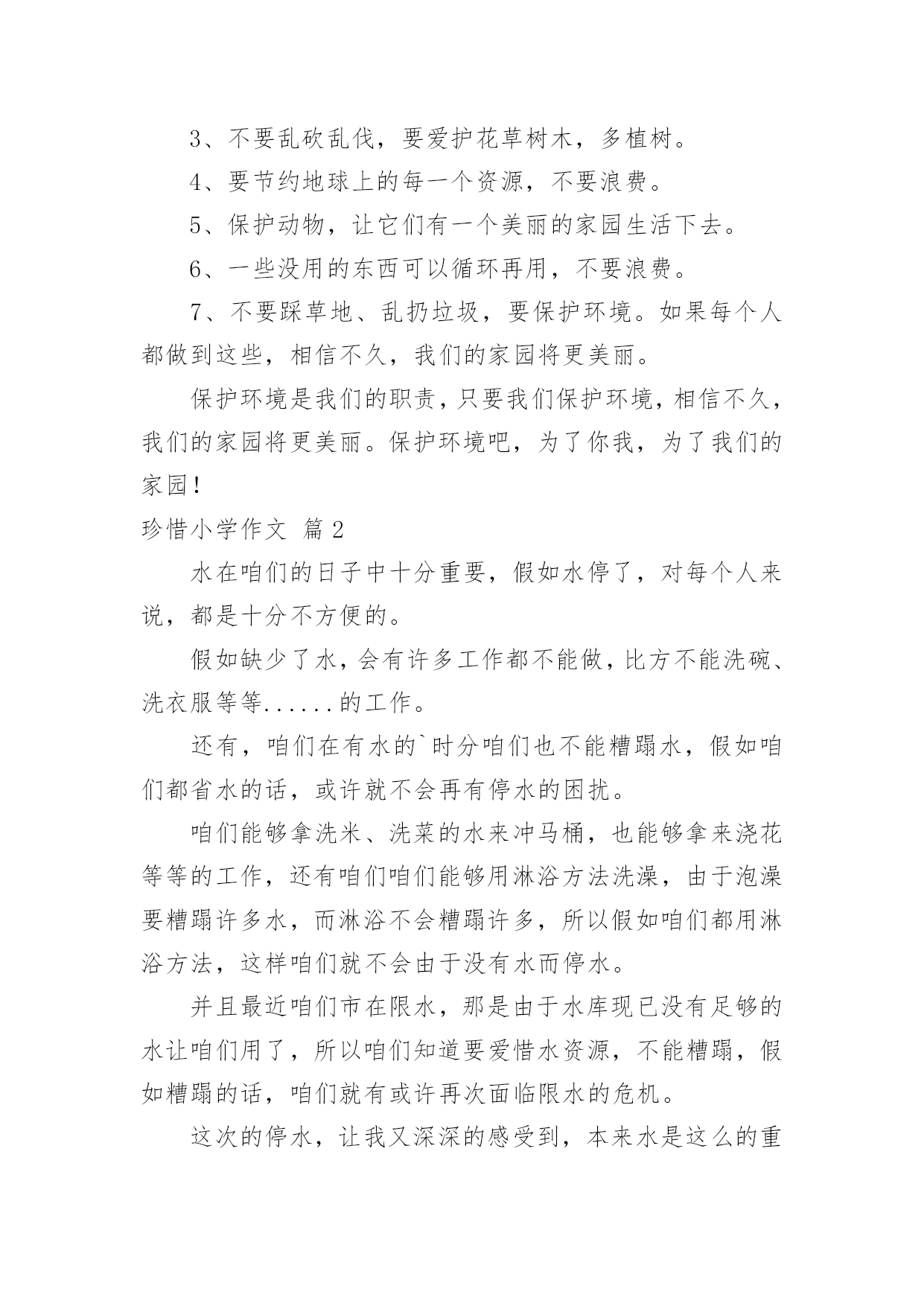 3、不要乱砍乱伐，要爱护花草树木，多植树。

4、要节约地球上的每一个资源，不要浪费。

5、保护动物，让它们有一个美丽的家园生活下去。

6、一些没用的东西可以循环再用，不要浪费。

7、不要踩草地、乱扔垃圾，要保护环境。如果每个人都做到这些，相信不久，我们的家园将更美丽。

保护环境是我们的职责，只要我们保护环境，相信不久，我们的家园将更美丽。保护环境吧，为了你我，为了我们的家园！

珍惜小学作文 篇2

水在咱们的日子中十分重要，假如水停了，对每个人来说，都是十分不方便的。

假如缺少了水，会有许多工作都不能做，比方不能洗碗、洗衣服等等......的工作。

还有，咱们在有水的`时分咱们也不能糟蹋水，假如咱们都省水的话，或许就不会再有停水的困扰。

咱们能够拿洗米、洗菜的水来冲马桶，也能够拿来浇花等等的工作，还有咱们咱们能够用淋浴方法洗澡，由于泡澡要糟蹋许多水，而淋浴不会糟蹋许多，所以假如咱们都用淋浴方法，这样咱们就不会由于没有水而停水。

并且最近咱们市在限水，那是由于水库现已没有足够的水让咱们用了，所以咱们知道要爱惜水资源，不能糟蹋，假如糟蹋的话，咱们就有或许再次面临限水的危机。

这次的停水，让我又深深的感受到，本来水是这么的重